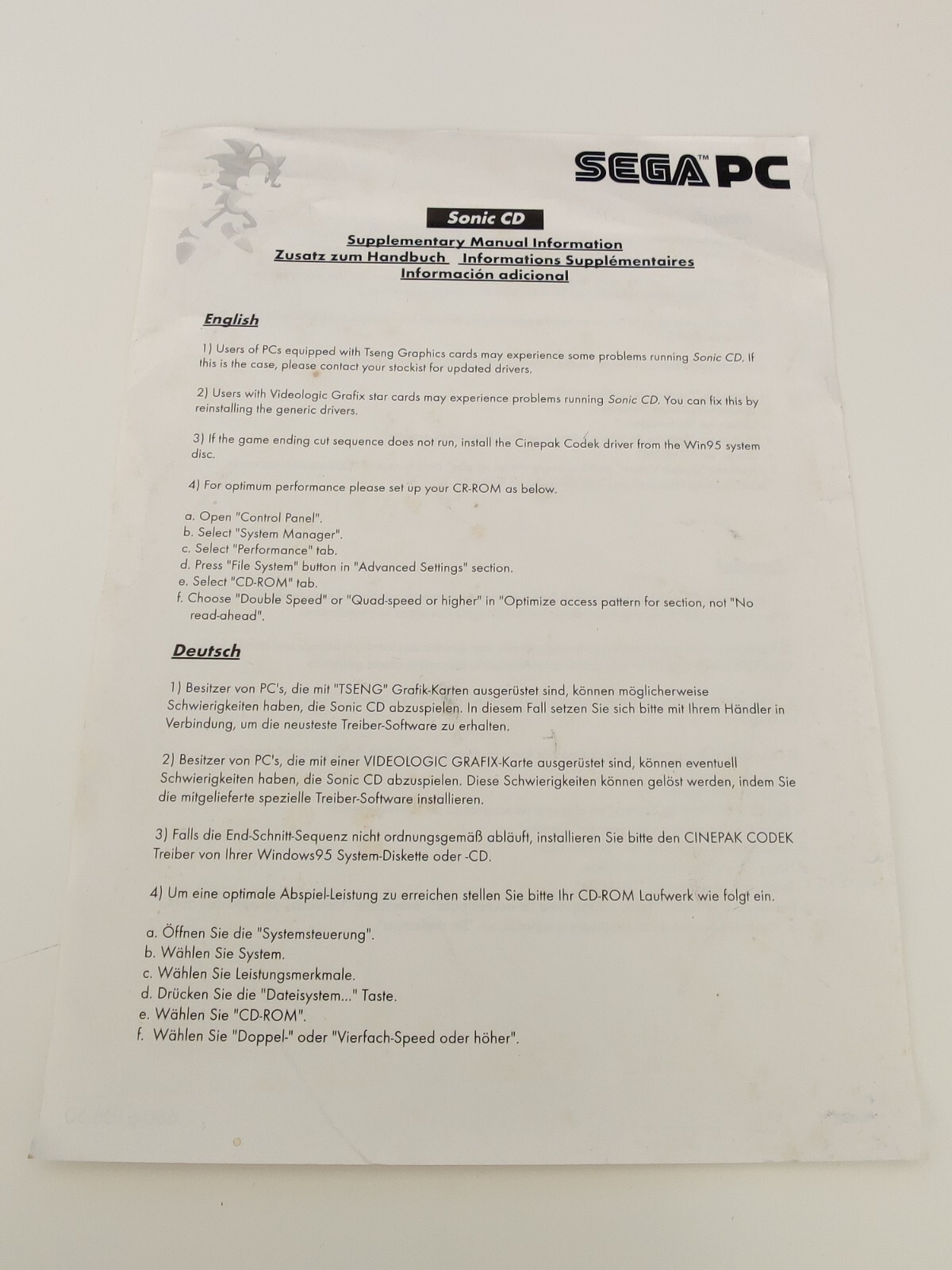 SEGA™ PC

Sonic CD

Supplementary Manual Information
Zusatz zum Handbuch  Informations Supplémentaires
Información adicional

English

1) Users of PCs equipped with Tseng Graphics cards may experience some problems running Sonic CD. If this is the case, please contact your stockist for updated drivers.

2) Users with Videologic Grafix star cards may experience problems running Sonic CD. You can fix this by reinstalling the generic drivers.

3) If the game ending cut sequence does not run, install the Cinepak Codek driver from the Win95 system disc.

4) For optimum performance please set up your CR-ROM as below.

a. Open "Control Panel".
b. Select "System Manager".
c. Select "Performance" tab.
d. Press "File System" button in "Advanced Settings" section.
e. Select "CD-ROM" tab.
f. Choose "Double Speed" or "Quad-speed or higher" in "Optimize access pattern for section, not "No read-ahead".

Deutsch

1) Besitzer von PC's, die mit "TSENG" Grafik-Karten ausgerüstet sind, können möglicherweise Schwierigkeiten haben, die Sonic CD abzuspielen. In diesem Fall setzen Sie sich bitte mit Ihrem Händler in Verbindung, um die neusteste Treiber-Software zu erhalten.

2) Besitzer von PC's, die mit einer VIDEOLOGIC GRAFIX-Karte ausgerüstet sind, können eventuell Schwierigkeiten haben, die Sonic CD abzuspielen. Diese Schwierigkeiten können gelöst werden, indem Sie die mitgelieferte spezielle Treiber-Software installieren.

3) Falls die End-Schnitt-Sequenz nicht ordnungsgemäß abläuft, installieren Sie bitte den CINEPAK CODEK Treiber von Ihrer Windows95 System-Diskette oder -CD.

4) Um eine optimale Abspiel-Leistung zu erreichen stellen Sie bitte Ihr CD-ROM Laufwerk wie folgt ein.

a. Öffnen Sie die "Systemsteuerung".
b. Wählen Sie System.
c. Wählen Sie Leistungsmerkmale.
d. Drücken Sie die "Dateisystem..." Taste.
e. Wählen Sie "CD-ROM".
f. Wählen Sie "Doppel-" oder "Vierfach-Speed oder höher".